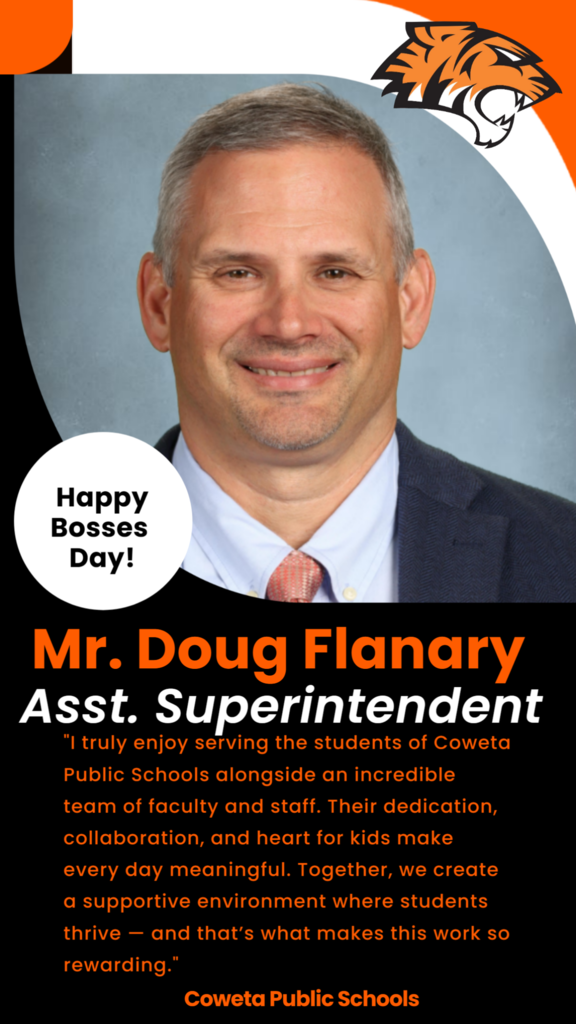 Happy Bosses Day!

Mr. Doug Flanary
Asst. Superintendent

"I truly enjoy serving the students of Coweta Public Schools alongside an incredible team of faculty and staff. Their dedication, collaboration, and heart for kids make every day meaningful. Together, we create a supportive environment where students thrive — and that's what makes this work so rewarding."

Coweta Public Schools